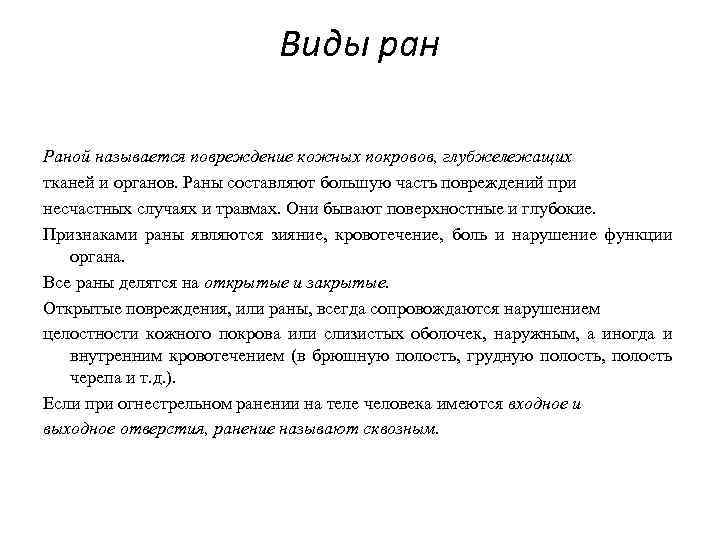 Виды ран

Раной называется повреждение кожных покровов, глубжележащих тканей и органов. Раны составляют большую часть повреждений при несчастных случаях и травмах. Они бывают поверхностные и глубокие.

Признаками раны являются зияние, кровотечение, боль и нарушение функции органа.

Все раны делятся на открытые и закрытые.

Открытые повреждения, или раны, всегда сопровождаются нарушением целостности кожного покрова или слизистых оболочек, наружным, а иногда и внутренним кровотечением (в брюшную полость, грудную полость, полость черепа и т.д.).

Если при огнестрельном ранении на теле человека имеются входное и выходное отверстия, ранение называют сквозным.